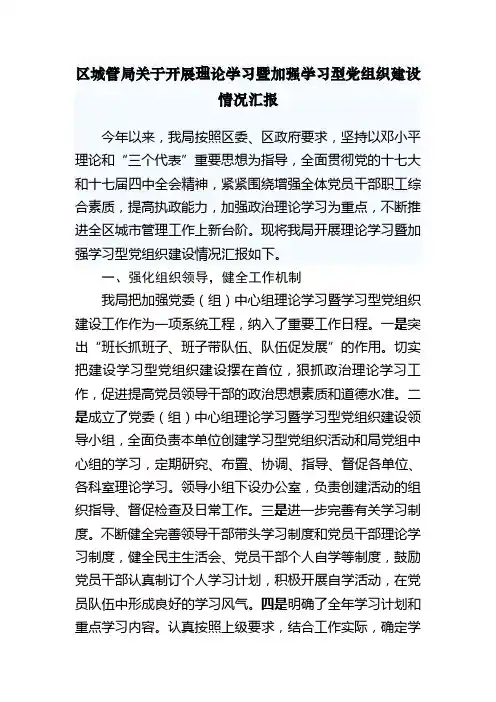 区城管局关于开展理论学习暨加强学习型党组织建设情况汇报

今年以来，我局按照区委、区政府要求，坚持以邓小平理论和“三个代表”重要思想为指导，全面贯彻党的十七大和十七届四中全会精神，紧紧围绕增强全体党员干部职工综合素质，提高执政能力，加强政治理论学习为重点，不断推进全区城市管理工作上新台阶。现将我局开展理论学习暨加强学习型党组织建设情况汇报如下。

一、强化组织领导，健全工作机制

我局把加强党委（组）中心组理论学习暨学习型党组织建设工作作为一项系统工程，纳入了重要工作日程。一是突出“班长抓班子、班子带队伍、队伍促发展”的作用。切实把建设学习型党组织建设摆在首位，狠抓政治理论学习工作，促进提高党员领导干部的政治思想素质和道德水准。二是成立了党委（组）中心组理论学习暨学习型党组织建设领导小组，全面负责本单位创建学习型党组织活动和局党组中心组的学习，定期研究、布置、协调、指导、督促各单位、各科室理论学习。领导小组下设办公室，负责创建活动的组织指导、督促检查及日常工作。三是进一步完善有关学习制度。不断健全完善领导干部带头学习制度和党员干部理论学习制度，健全民主生活会、党员干部个人自学等制度，鼓励党员干部认真制订个人学习计划，积极开展自学活动，在党员队伍中形成良好的学习风气。四是明确了全年学习计划和重点学习内容。认真按照上级要求，结合工作实际，确定学